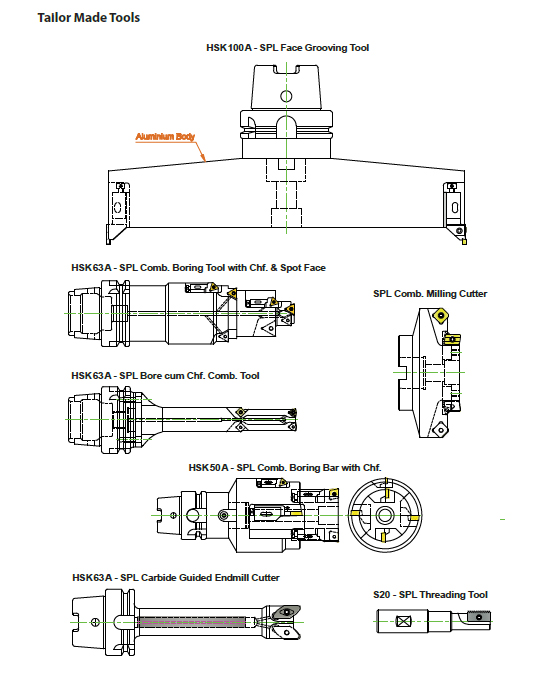 Tailor Made Tools

HSK100A - SPL Face Grooving Tool

Aluminium Body

HSK63A - SPL Comb. Boring Tool with Chf. & Spot Face

SPL Comb. Milling Cutter

HSK63A - SPL Bore cum Chf. Comb. Tool

HSK50A - SPL Comb. Boring Bar with Chf.

HSK63A - SPL Carbide Guided Endmill Cutter

S20 - SPL Threading Tool